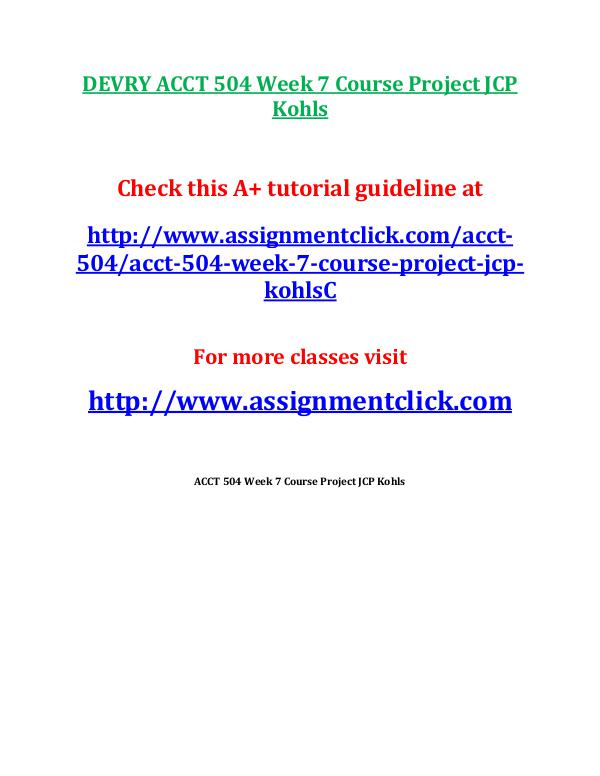 DEVRY ACCT 504 Week 7 Course Project JCP Kohls

Check this A+ tutorial guideline at

http://www.assignmentclick.com/acct-504/acct-504-week-7-course-project-jcp-kohlsC

For more classes visit

http://www.assignmentclick.com

ACCT 504 Week 7 Course Project JCP Kohls